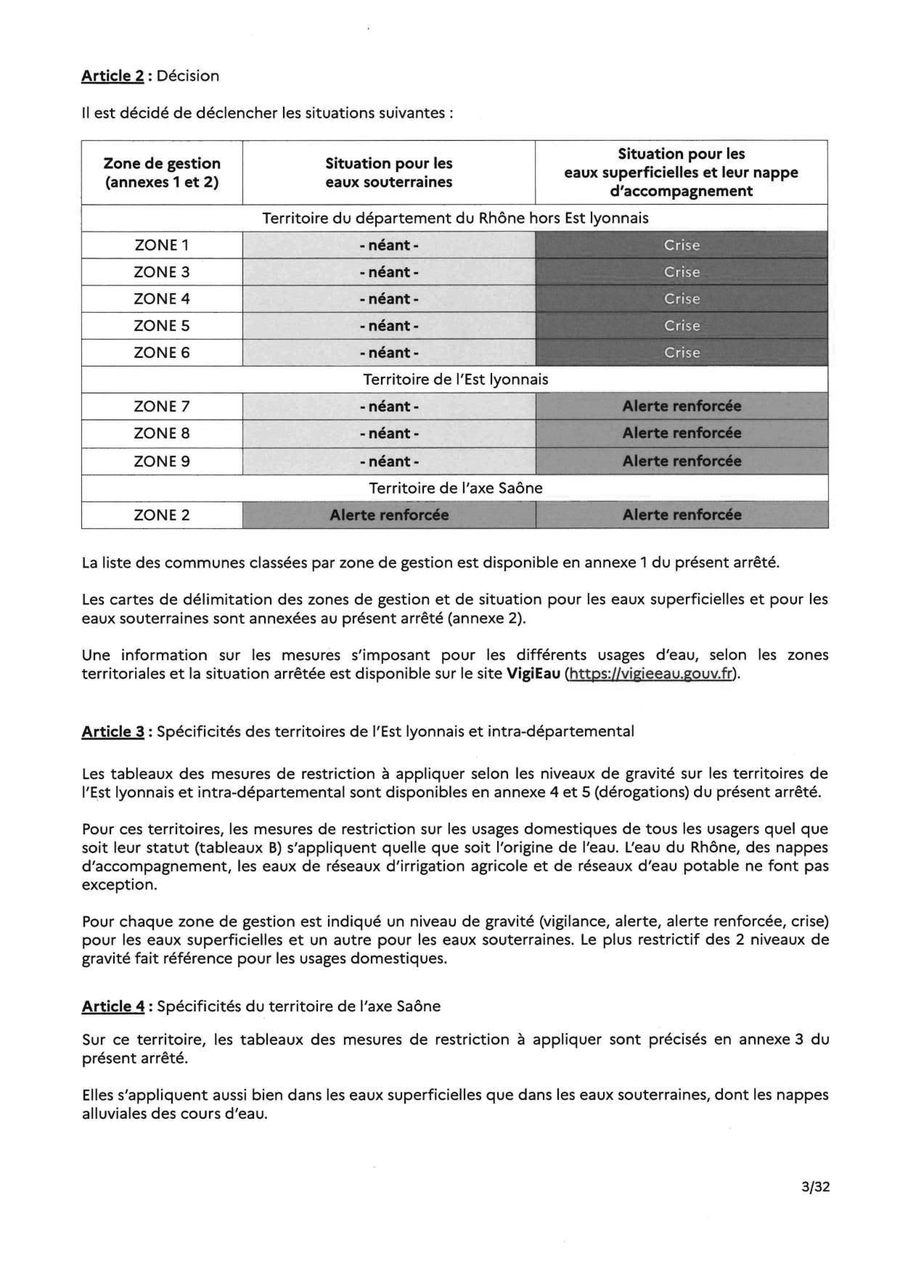 Article 2 : Décision

Il est décidé de déclencher les situations suivantes :

| Zone de gestion (annexes 1 et 2) | Situation pour les eaux souterraines | Situation pour les eaux superficielles et leur nappe d'accompagnement |
|---|---|---|
| Territoire du département du Rhône hors Est lyonnais | | |
| ZONE 1 | - néant - | Crise |
| ZONE 3 | - néant - | Crise |
| ZONE 4 | - néant - | Crise |
| ZONE 5 | - néant - | Crise |
| ZONE 6 | - néant - | Crise |
| Territoire de l'Est lyonnais | | |
| ZONE 7 | - néant - | Alerte renforcée |
| ZONE 8 | - néant - | Alerte renforcée |
| ZONE 9 | - néant - | Alerte renforcée |
| Territoire de l'axe Saône | | |
| ZONE 2 | Alerte renforcée | Alerte renforcée |

La liste des communes classées par zone de gestion est disponible en annexe 1 du présent arrêté.

Les cartes de délimitation des zones de gestion et de situation pour les eaux superficielles et pour les eaux souterraines sont annexées au présent arrêté (annexe 2).

Une information sur les mesures s'imposant pour les différents usages d'eau, selon les zones territoriales et la situation arrêtée est disponible sur le site VigiEau (https://vigieeau.gouv.fr).

Article 3 : Spécificités des territoires de l'Est lyonnais et intra-départemental

Les tableaux des mesures de restriction à appliquer selon les niveaux de gravité sur les territoires de l'Est lyonnais et intra-départemental sont disponibles en annexe 4 et 5 (dérogations) du présent arrêté.

Pour ces territoires, les mesures de restriction sur les usages domestiques de tous les usagers quel que soit leur statut (tableaux B) s'appliquent quelle que soit l'origine de l'eau. L'eau du Rhône, des nappes d'accompagnement, les eaux de réseaux d'irrigation agricole et de réseaux d'eau potable ne font pas exception.

Pour chaque zone de gestion est indiqué un niveau de gravité (vigilance, alerte, alerte renforcée, crise) pour les eaux superficielles et un autre pour les eaux souterraines. Le plus restrictif des 2 niveaux de gravité fait référence pour les usages domestiques.

Article 4 : Spécificités du territoire de l'axe Saône

Sur ce territoire, les tableaux des mesures de restriction à appliquer sont précisés en annexe 3 du présent arrêté.

Elles s'appliquent aussi bien dans les eaux superficielles que dans les eaux souterraines, dont les nappes alluviales des cours d'eau.

3/32